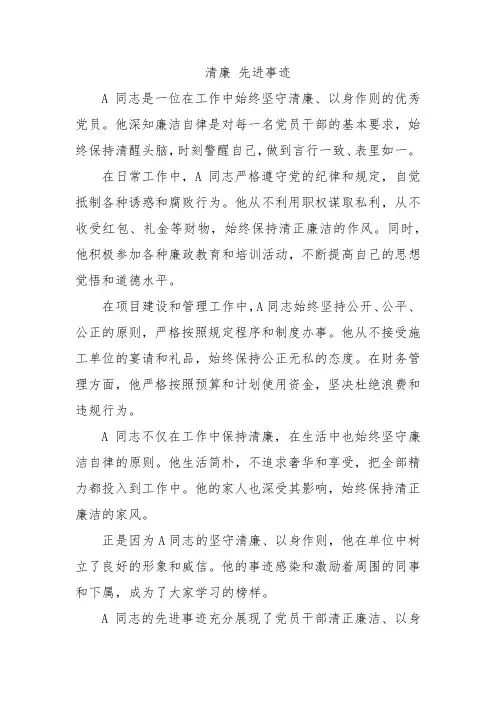 清廉 先进事迹

A 同志是一位在工作中始终坚守清廉、以身作则的优秀党员。他深知廉洁自律是对每一名党员干部的基本要求，始终保持清醒头脑，时刻警醒自己，做到言行一致、表里如一。

在日常工作中，A 同志严格遵守党的纪律和规定，自觉抵制各种诱惑和腐败行为。他从不利用职权谋取私利，从不收受红包、礼金等财物，始终保持清正廉洁的作风。同时，他积极参加各种廉政教育和培训活动，不断提高自己的思想觉悟和道德水平。

在项目建设和管理工作中，A 同志始终坚持公开、公平、公正的原则，严格按照规定程序和制度办事。他从不接受施工单位的宴请和礼品，始终保持公正无私的态度。在财务管理方面，他严格按照预算和计划使用资金，坚决杜绝浪费和违规行为。

A 同志不仅在工作中保持清廉，在生活中也始终坚守廉洁自律的原则。他生活简朴，不追求奢华和享受，把全部精力都投入到工作中。他的家人也深受其影响，始终保持清正廉洁的家风。

正是因为 A 同志的坚守清廉、以身作则，他在单位中树立了良好的形象和威信。他的事迹感染和激励着周围的同事和下属，成为了大家学习的榜样。

A 同志的先进事迹充分展现了党员干部清正廉洁、以身